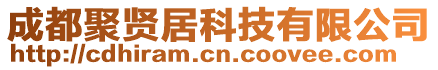 成都聚贤居科技有限公司
http://cdhiram.cn.coovee.com